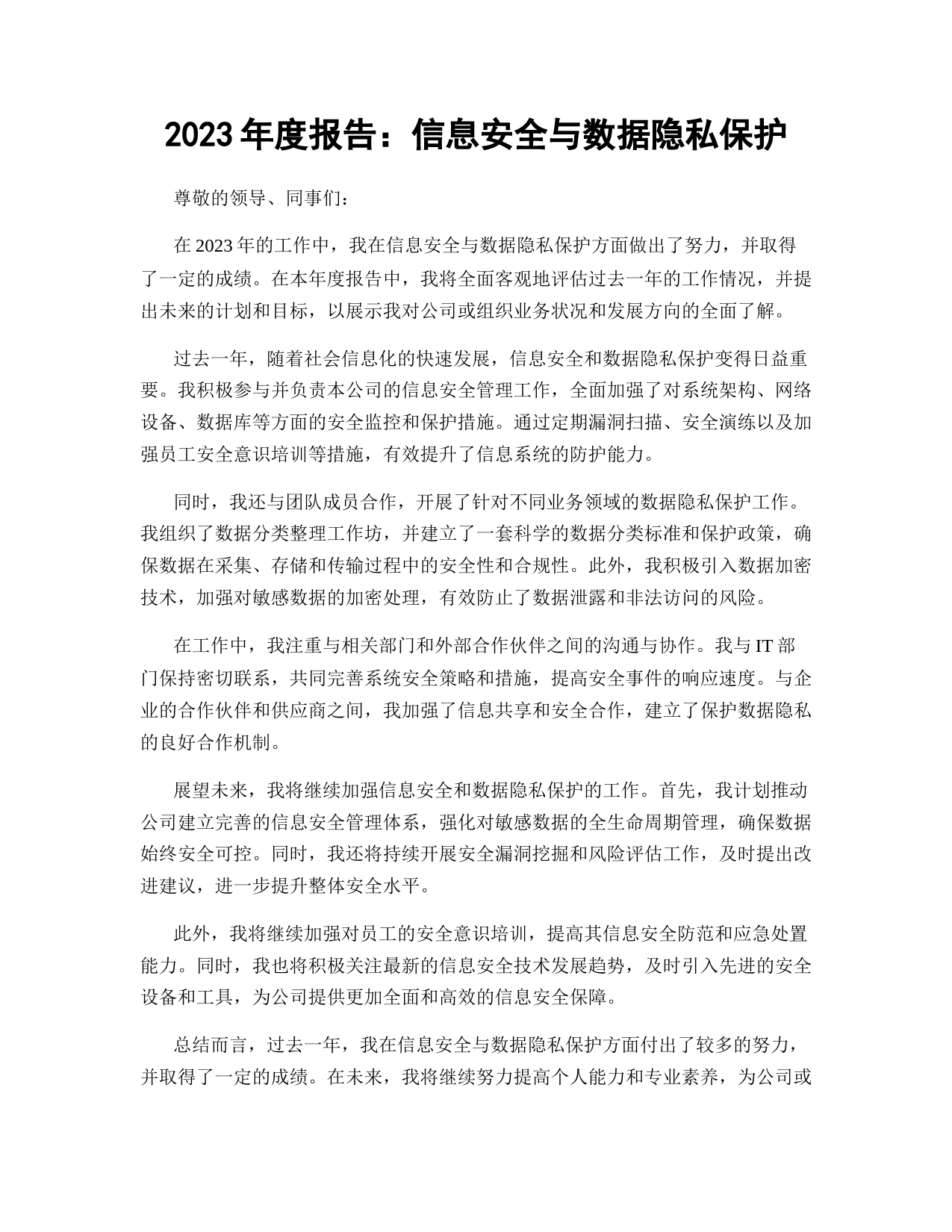 2023 年度报告：信息安全与数据隐私保护

尊敬的领导、同事们：

在 2023 年的工作中，我在信息安全与数据隐私保护方面做出了努力，并取得了一定的成绩。在本年度报告中，我将全面客观地评估过去一年的工作情况，并提出未来的计划和目标，以展示我对公司或组织业务状况和发展方向的全面了解。

过去一年，随着社会信息化的快速发展，信息安全和数据隐私保护变得日益重要。我积极参与并负责本公司的信息安全管理工作，全面加强了对系统架构、网络设备、数据库等方面的安全监控和保护措施。通过定期漏洞扫描、安全演练以及加强员工安全意识培训等措施，有效提升了信息系统的防护能力。

同时，我还与团队成员合作，开展了针对不同业务领域的数据隐私保护工作。我组织了数据分类整理工作坊，并建立了一套科学的数据分类标准和保护政策，确保数据在采集、存储和传输过程中的安全性和合规性。此外，我积极引入数据加密技术，加强对敏感数据的加密处理，有效防止了数据泄露和非法访问的风险。

在工作中，我注重与相关部门和外部合作伙伴之间的沟通与协作。我与 IT 部门保持密切联系，共同完善系统安全策略和措施，提高安全事件的响应速度。与企业的合作伙伴和供应商之间，我加强了信息共享和安全合作，建立了保护数据隐私的良好合作机制。

展望未来，我将继续加强信息安全和数据隐私保护的工作。首先，我计划推动公司建立完善的信息安全管理体系，强化对敏感数据的全生命周期管理，确保数据始终安全可控。同时，我还将持续开展安全漏洞挖掘和风险评估工作，及时提出改进建议，进一步提升整体安全水平。

此外，我将继续加强对员工的安全意识培训，提高其信息安全防范和应急处置能力。同时，我也将积极关注最新的信息安全技术发展趋势，及时引入先进的安全设备和工具，为公司提供更加全面和高效的信息安全保障。

总结而言，过去一年，我在信息安全与数据隐私保护方面付出了较多的努力，并取得了一定的成绩。在未来，我将继续努力提高个人能力和专业素养，为公司或